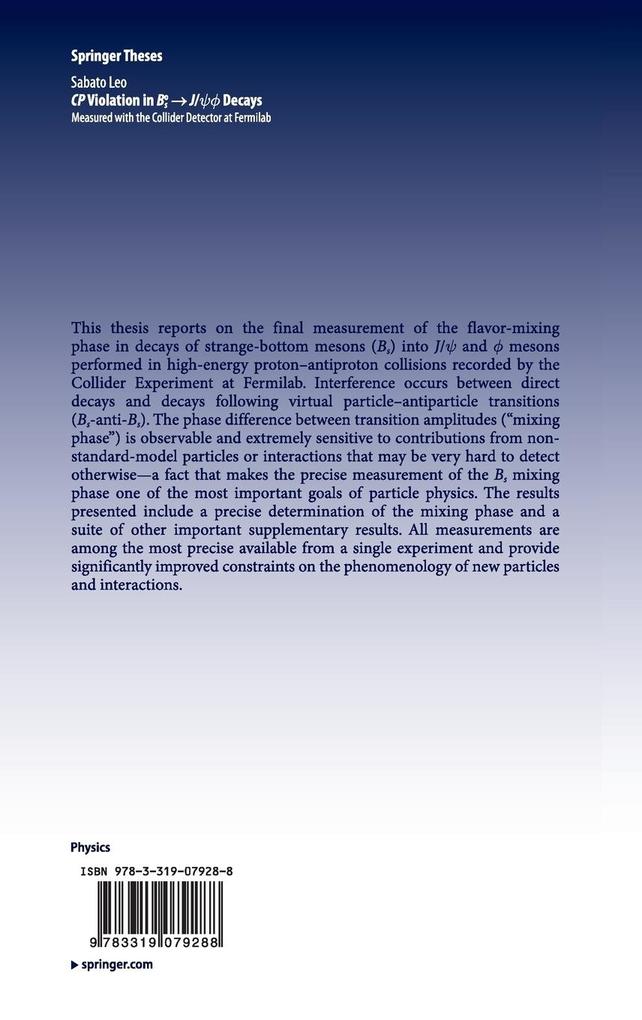 Springer Theses

Sabato Leo
CP Violation in $B_s^0 \rightarrow J/\psi\phi$ Decays
Measured with the Collider Detector at Fermilab

This thesis reports on the final measurement of the flavor-mixing phase in decays of strange-bottom mesons ($B_s$) into $J/\psi$ and $\phi$ mesons performed in high-energy proton–antiproton collisions recorded by the Collider Experiment at Fermilab. Interference occurs between direct decays and decays following virtual particle–antiparticle transitions ($B_s$-anti-$B_s$). The phase difference between transition amplitudes ("mixing phase") is observable and extremely sensitive to contributions from non-standard-model particles or interactions that may be very hard to detect otherwise—a fact that makes the precise measurement of the $B_s$ mixing phase one of the most important goals of particle physics. The results presented include a precise determination of the mixing phase and a suite of other important supplementary results. All measurements are among the most precise available from a single experiment and provide significantly improved constraints on the phenomenology of new particles and interactions.

Physics

ISBN 978-3-319-07928-8

9 783319 079288

▶ springer.com